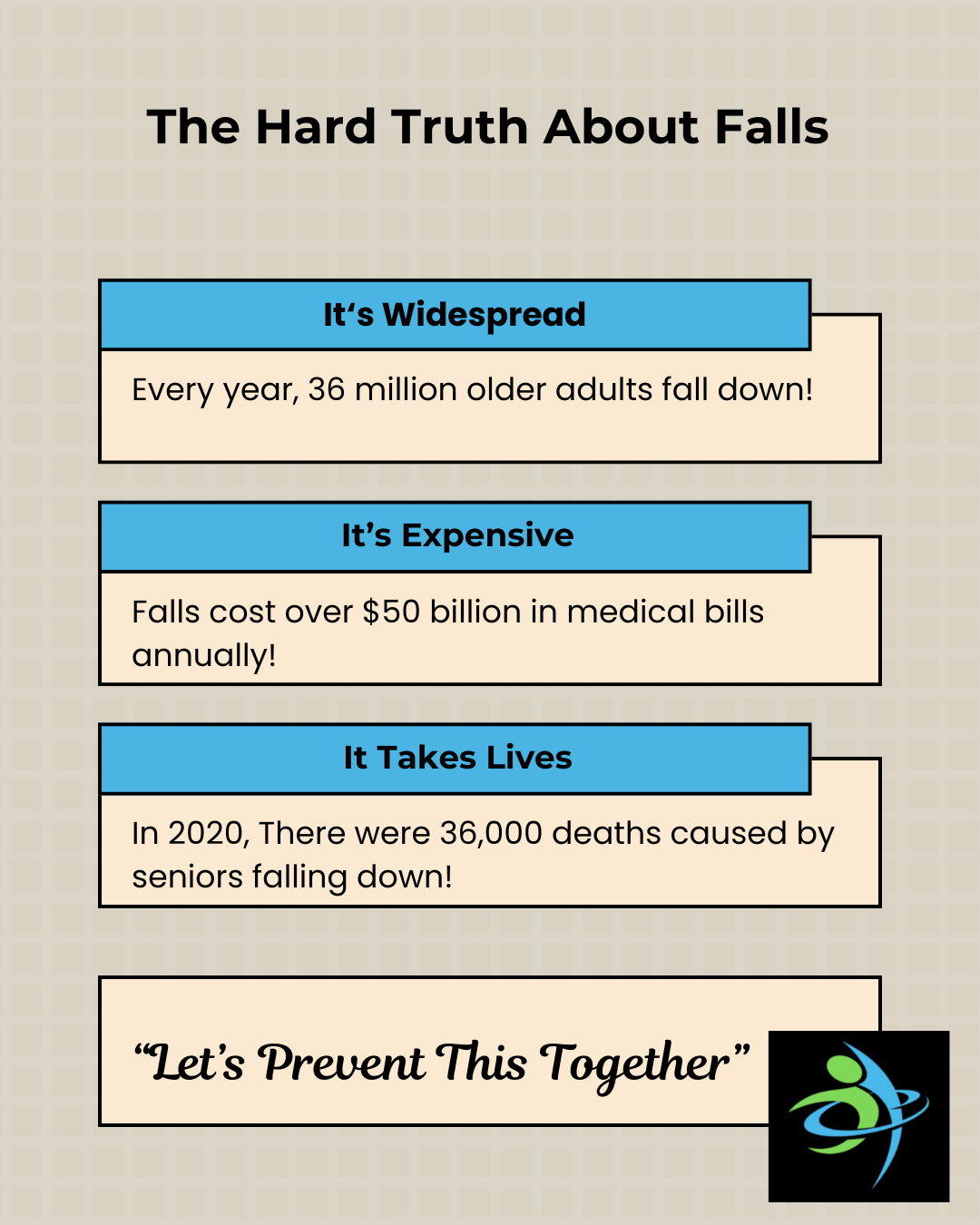 The Hard Truth About Falls

It's Widespread

Every year, 36 million older adults fall down!

It's Expensive

Falls cost over $50 billion in medical bills annually!

It Takes Lives

In 2020, There were 36,000 deaths caused by seniors falling down!

"Let's Prevent This Together"